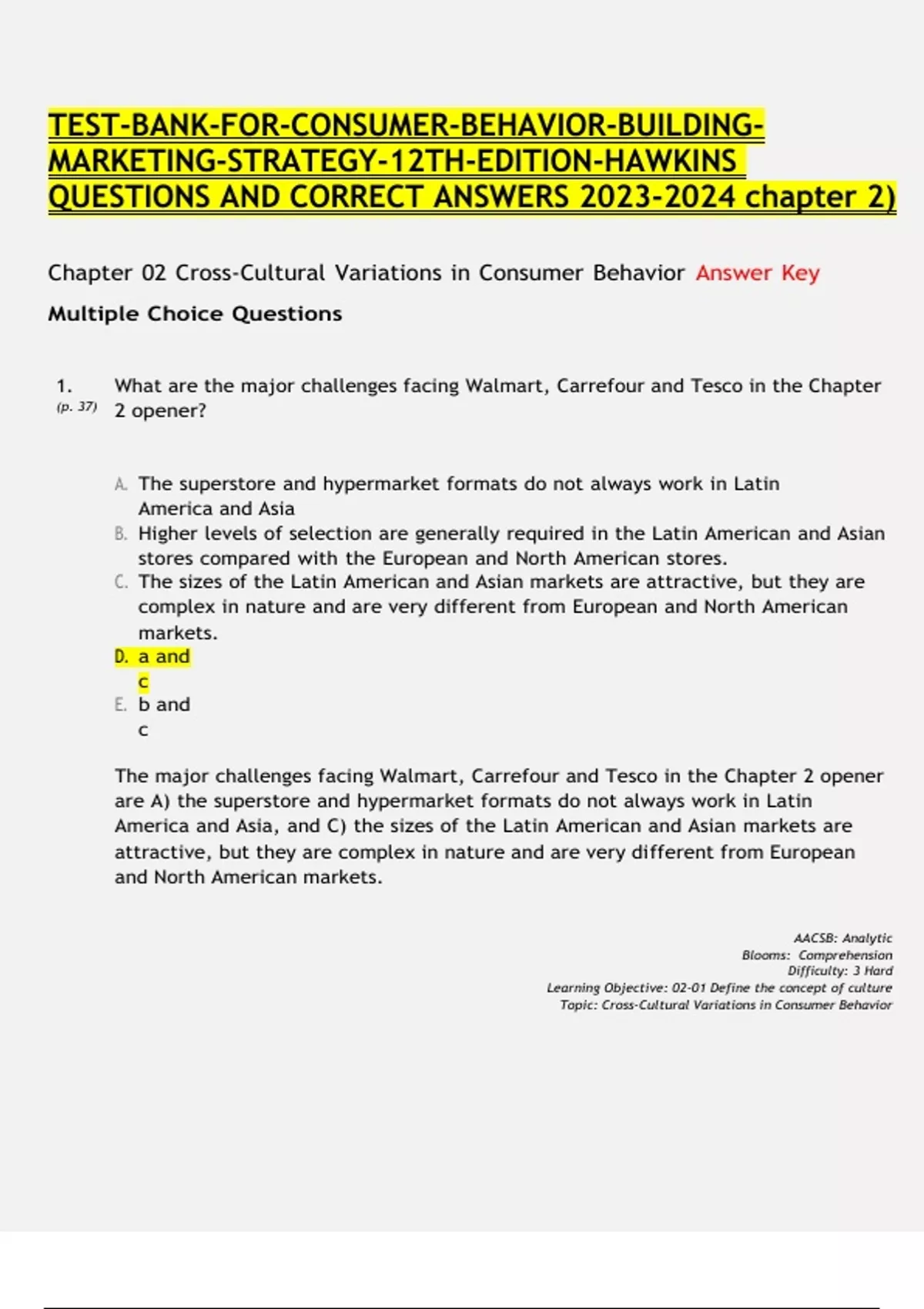 TEST-BANK-FOR-CONSUMER-BEHAVIOR-BUILDING-MARKETING-STRATEGY-12TH-EDITION-HAWKINS QUESTIONS AND CORRECT ANSWERS 2023-2024 chapter 2)

Chapter 02 Cross-Cultural Variations in Consumer Behavior Answer Key

Multiple Choice Questions

1. (p. 37) What are the major challenges facing Walmart, Carrefour and Tesco in the Chapter 2 opener?

A. The superstore and hypermarket formats do not always work in Latin America and Asia
B. Higher levels of selection are generally required in the Latin American and Asian stores compared with the European and North American stores.
C. The sizes of the Latin American and Asian markets are attractive, but they are complex in nature and are very different from European and North American markets.
D. a and c
E. b and c

The major challenges facing Walmart, Carrefour and Tesco in the Chapter 2 opener are A) the superstore and hypermarket formats do not always work in Latin America and Asia, and C) the sizes of the Latin American and Asian markets are attractive, but they are complex in nature and are very different from European and North American markets.

AACSB: Analytic
Blooms: Comprehension
Difficulty: 3 Hard
Learning Objective: 02-01 Define the concept of culture
Topic: Cross-Cultural Variations in Consumer Behavior